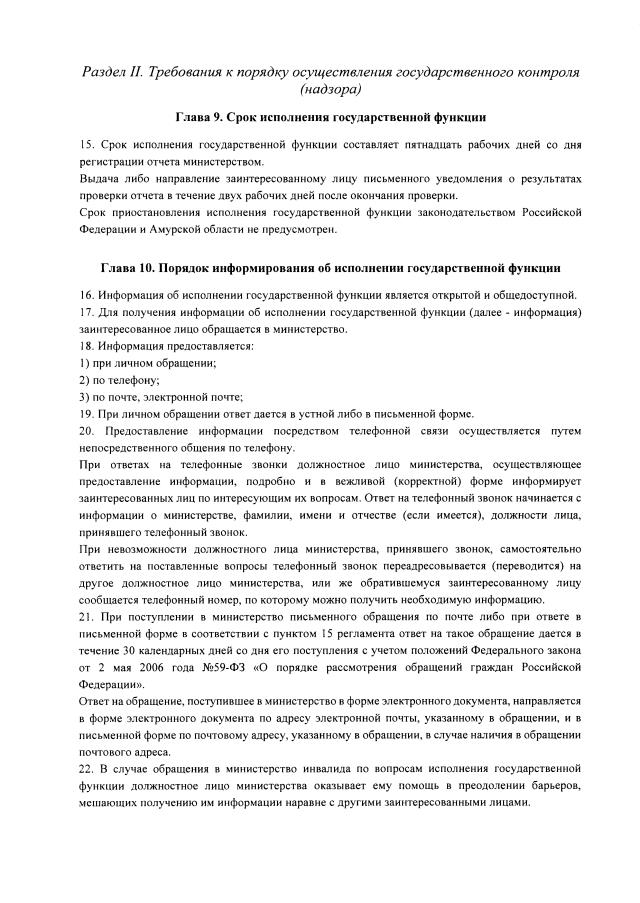 Раздел II. Требования к порядку осуществления государственного контроля (надзора)

Глава 9. Срок исполнения государственной функции

15. Срок исполнения государственной функции составляет пятнадцать рабочих дней со дня регистрации отчета министерством.
Выдача либо направление заинтересованному лицу письменного уведомления о результатах проверки отчета в течение двух рабочих дней после окончания проверки.
Срок приостановления исполнения государственной функции законодательством Российской Федерации и Амурской области не предусмотрен.

Глава 10. Порядок информирования об исполнении государственной функции

16. Информация об исполнении государственной функции является открытой и общедоступной.
17. Для получения информации об исполнении государственной функции (далее - информация) заинтересованное лицо обращается в министерство.
18. Информация предоставляется:
1) при личном обращении;
2) по телефону;
3) по почте, электронной почте;
19. При личном обращении ответ дается в устной либо в письменной форме.
20. Предоставление информации посредством телефонной связи осуществляется путем непосредственного общения по телефону.
При ответах на телефонные звонки должностное лицо министерства, осуществляющее предоставление информации, подробно и в вежливой (корректной) форме информирует заинтересованных лиц по интересующим их вопросам. Ответ на телефонный звонок начинается с информации о министерстве, фамилии, имени и отчестве (если имеется), должности лица, принявшего телефонный звонок.
При невозможности должностного лица министерства, принявшего звонок, самостоятельно ответить на поставленные вопросы телефонный звонок переадресовывается (переводится) на другое должностное лицо министерства, или же обратившемуся заинтересованному лицу сообщается телефонный номер, по которому можно получить необходимую информацию.
21. При поступлении в министерство письменного обращения по почте либо при ответе в письменной форме в соответствии с пунктом 15 регламента ответ на такое обращение дается в течение 30 календарных дней со дня его поступления с учетом положений Федерального закона от 2 мая 2006 года №59-ФЗ «О порядке рассмотрения обращений граждан Российской Федерации».
Ответ на обращение, поступившее в министерство в форме электронного документа, направляется в форме электронного документа по адресу электронной почты, указанному в обращении, и в письменной форме по почтовому адресу, указанному в обращении, в случае наличия в обращении почтового адреса.
22. В случае обращения в министерство инвалида по вопросам исполнения государственной функции должностное лицо министерства оказывает ему помощь в преодолении барьеров, мешающих получению им информации наравне с другими заинтересованными лицами.